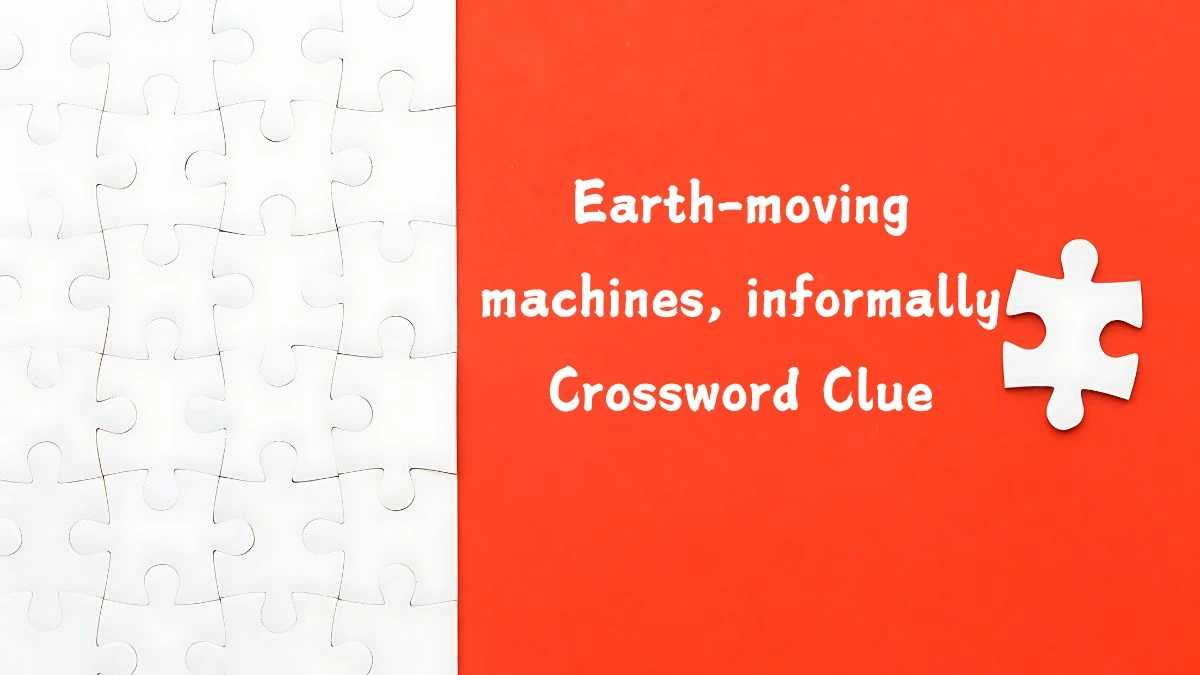 Earth-moving machines, informally Crossword Clue